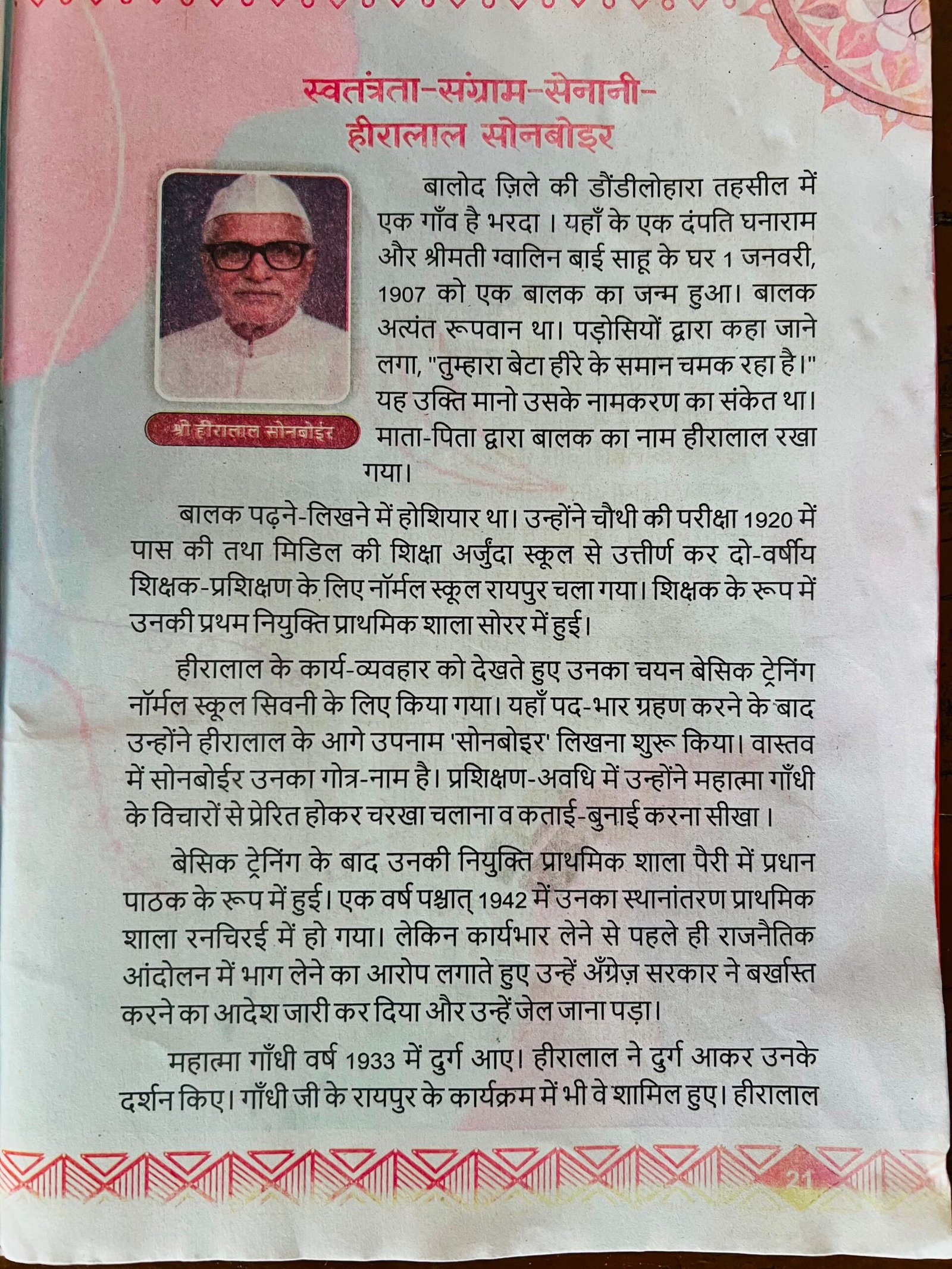 स्वतंत्रता-संग्राम-सेनानी-
हीरालाल सोनबोइर

श्री हीरालाल सोनबोईर

बालोद ज़िले की डौंडीलोहारा तहसील में एक गाँव है भरदा। यहाँ के एक दंपति घनाराम और श्रीमती ग्वालिन बाई साहू के घर 1 जनवरी, 1907 को एक बालक का जन्म हुआ। बालक अत्यंत रूपवान था। पड़ोसियों द्वारा कहा जाने लगा, "तुम्हारा बेटा हीरे के समान चमक रहा है।" यह उक्ति मानो उसके नामकरण का संकेत था। माता-पिता द्वारा बालक का नाम हीरालाल रखा गया।

बालक पढ़ने-लिखने में होशियार था। उन्होंने चौथी की परीक्षा 1920 में पास की तथा मिडिल की शिक्षा अर्जुंदा स्कूल से उत्तीर्ण कर दो-वर्षीय शिक्षक-प्रशिक्षण के लिए नॉर्मल स्कूल रायपुर चला गया। शिक्षक के रूप में उनकी प्रथम नियुक्ति प्राथमिक शाला सोरर में हुई।

हीरालाल के कार्य-व्यवहार को देखते हुए उनका चयन बेसिक ट्रेनिंग नॉर्मल स्कूल सिवनी के लिए किया गया। यहाँ पद-भार ग्रहण करने के बाद उन्होंने हीरालाल के आगे उपनाम 'सोनबोइर' लिखना शुरू किया। वास्तव में सोनबोईर उनका गोत्र-नाम है। प्रशिक्षण-अवधि में उन्होंने महात्मा गाँधी के विचारों से प्रेरित होकर चरखा चलाना व कताई-बुनाई करना सीखा।

बेसिक ट्रेनिंग के बाद उनकी नियुक्ति प्राथमिक शाला पैरी में प्रधान पाठक के रूप में हुई। एक वर्ष पश्चात् 1942 में उनका स्थानांतरण प्राथमिक शाला रनचिरई में हो गया। लेकिन कार्यभार लेने से पहले ही राजनैतिक आंदोलन में भाग लेने का आरोप लगाते हुए उन्हें अँग्रेज़ सरकार ने बर्खास्त करने का आदेश जारी कर दिया और उन्हें जेल जाना पड़ा।

महात्मा गाँधी वर्ष 1933 में दुर्ग आए। हीरालाल ने दुर्ग आकर उनके दर्शन किए। गाँधी जी के रायपुर के कार्यक्रम में भी वे शामिल हुए। हीरालाल

21